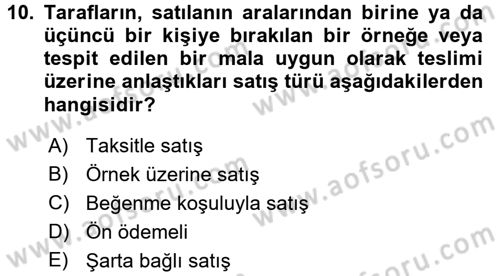 10. Tarafların, satılanın aralarından birine ya da üçüncü bir kişiye bırakılan bir örneğe veya tespit edilen bir mala uygun olarak teslimi üzerine anlaştıkları satış türü aşağıdakilerden hangisidir?

A) Taksitle satış
B) Örnek üzerine satış
C) Beğenme koşuluyla satış
D) Ön ödemeli
E) Şarta bağlı satış

www.aofsoru.com